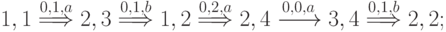 $1,1 \overset{0,1,a}{\Longrightarrow} 2,3 \overset{0,1,b}{\Longrightarrow} 1,2 \overset{0,2,a}{\Longrightarrow} 2,4 \xrightarrow{0,0,a} 3,4 \overset{0,1,b}{\Longrightarrow} 2,2;$